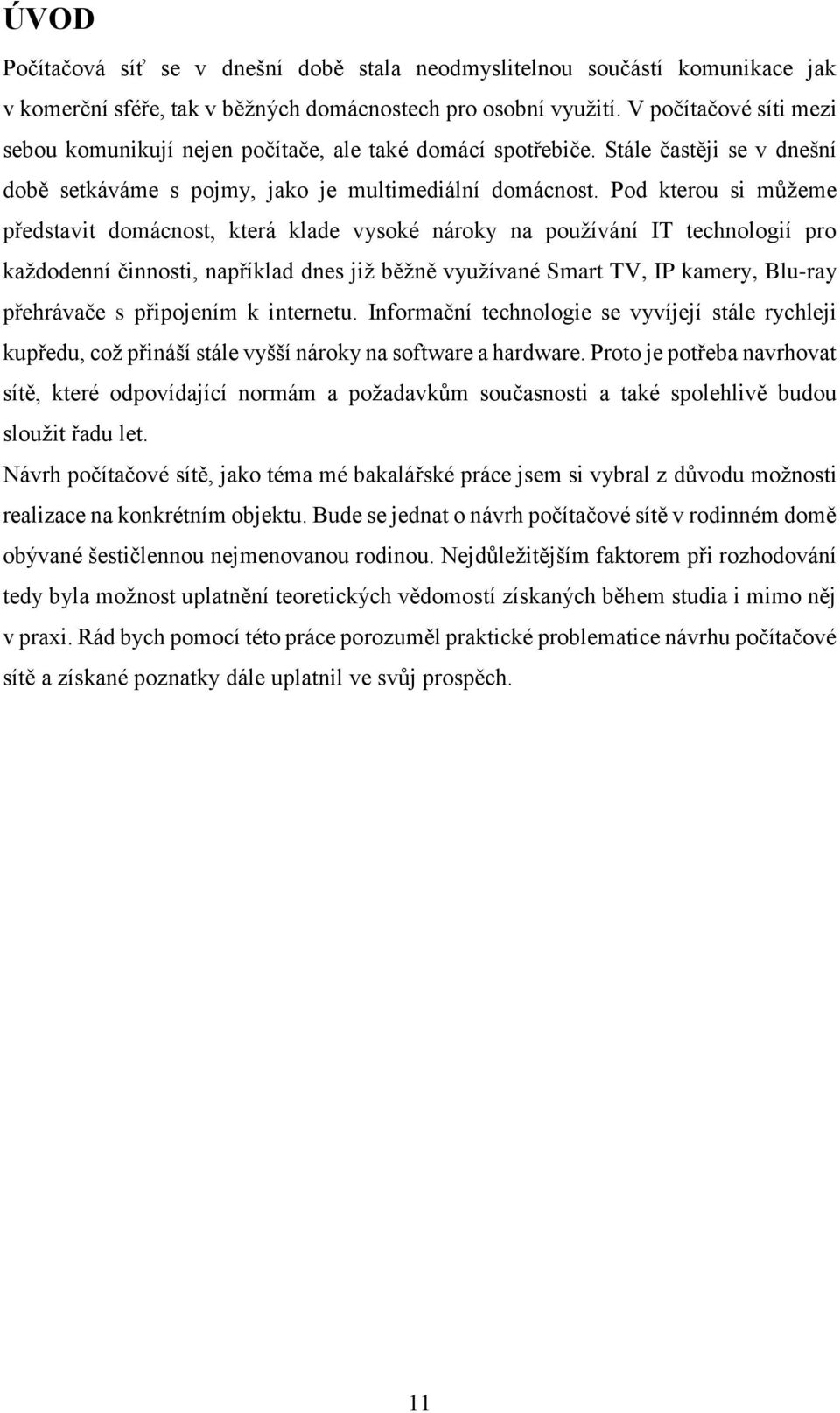 ÚVOD

Počítačová síť se v dnešní době stala neodmyslitelnou součástí komunikace jak v komerční sféře, tak v běžných domácnostech pro osobní využití. V počítačové síti mezi sebou komunikují nejen počítače, ale také domácí spotřebiče. Stále častěji se v dnešní době setkáváme s pojmy, jako je multimediální domácnost. Pod kterou si můžeme představit domácnost, která klade vysoké nároky na používání IT technologií pro každodenní činnosti, například dnes již běžně využívané Smart TV, IP kamery, Blu-ray přehrávače s připojením k internetu. Informační technologie se vyvíjejí stále rychleji kupředu, což přináší stále vyšší nároky na software a hardware. Proto je potřeba navrhovat sítě, které odpovídající normám a požadavkům současnosti a také spolehlivě budou sloužit řadu let.

Návrh počítačové sítě, jako téma mé bakalářské práce jsem si vybral z důvodu možnosti realizace na konkrétním objektu. Bude se jednat o návrh počítačové sítě v rodinném domě obývané šestičlennou nejmenovanou rodinou. Nejdůležitějším faktorem při rozhodování tedy byla možnost uplatnění teoretických vědomostí získaných během studia i mimo něj v praxi. Rád bych pomocí této práce porozuměl praktické problematice návrhu počítačové sítě a získané poznatky dále uplatnil ve svůj prospěch.

11